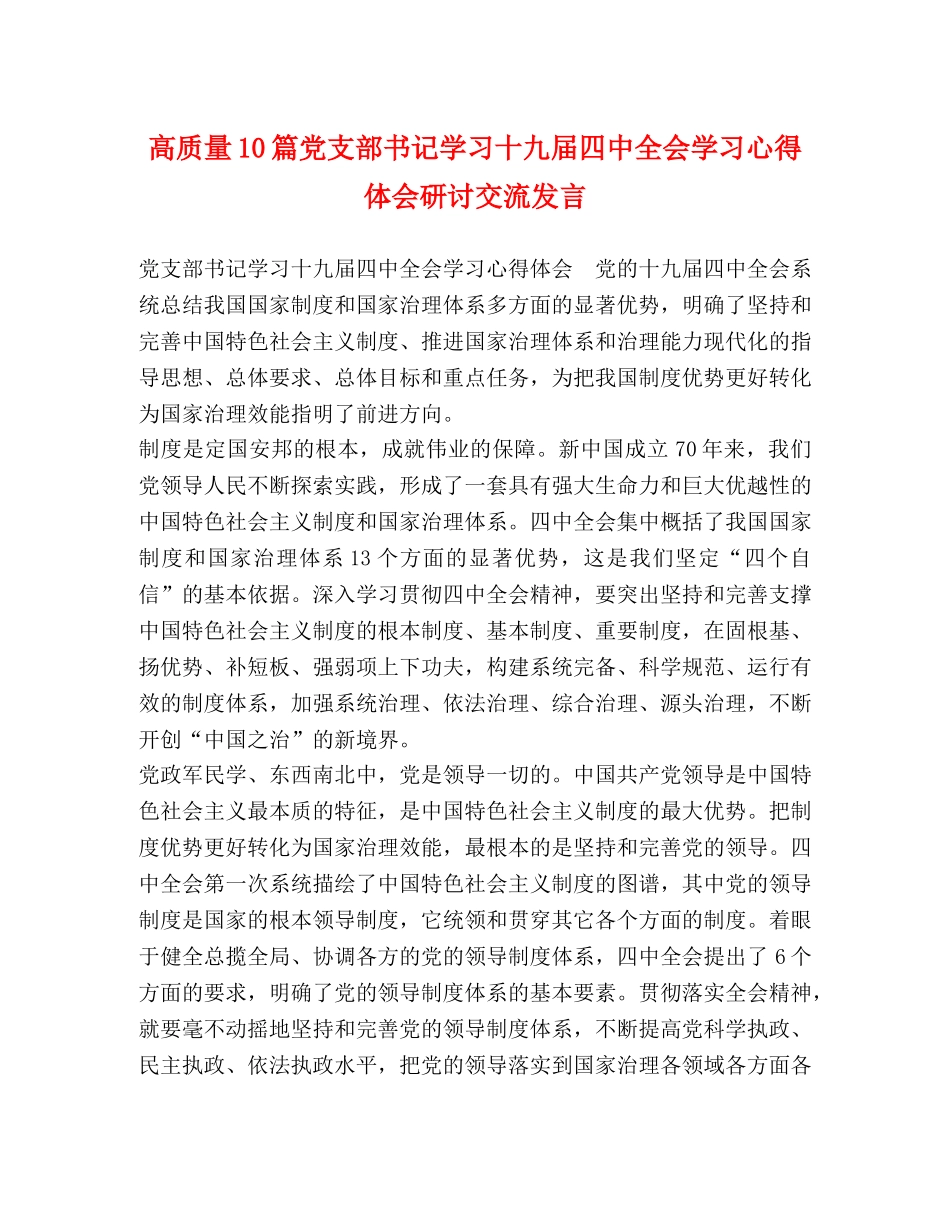 高质量10篇党支部书记学习十九届四中全会学习心得体会研讨交流发言

党支部书记学习十九届四中全会学习心得体会　党的十九届四中全会系统总结我国国家制度和国家治理体系多方面的显著优势，明确了坚持和完善中国特色社会主义制度、推进国家治理体系和治理能力现代化的指导思想、总体要求、总体目标和重点任务，为把我国制度优势更好转化为国家治理效能指明了前进方向。

制度是定国安邦的根本，成就伟业的保障。新中国成立70年来，我们党领导人民不断探索实践，形成了一套具有强大生命力和巨大优越性的中国特色社会主义制度和国家治理体系。四中全会集中概括了我国国家制度和国家治理体系13个方面的显著优势，这是我们坚定“四个自信”的基本依据。深入学习贯彻四中全会精神，要突出坚持和完善支撑中国特色社会主义制度的根本制度、基本制度、重要制度，在固根基、扬优势、补短板、强弱项上下功夫，构建系统完备、科学规范、运行有效的制度体系，加强系统治理、依法治理、综合治理、源头治理，不断开创“中国之治”的新境界。

党政军民学、东西南北中，党是领导一切的。中国共产党领导是中国特色社会主义最本质的特征，是中国特色社会主义制度的最大优势。把制度优势更好转化为国家治理效能，最根本的是坚持和完善党的领导。四中全会第一次系统描绘了中国特色社会主义制度的图谱，其中党的领导制度是国家的根本领导制度，它统领和贯穿其它各个方面的制度。着眼于健全总揽全局、协调各方的党的领导制度体系，四中全会提出了6个方面的要求，明确了党的领导制度体系的基本要素。贯彻落实全会精神，就要毫不动摇地坚持和完善党的领导制度体系，不断提高党科学执政、民主执政、依法执政水平，把党的领导落实到国家治理各领域各方面各